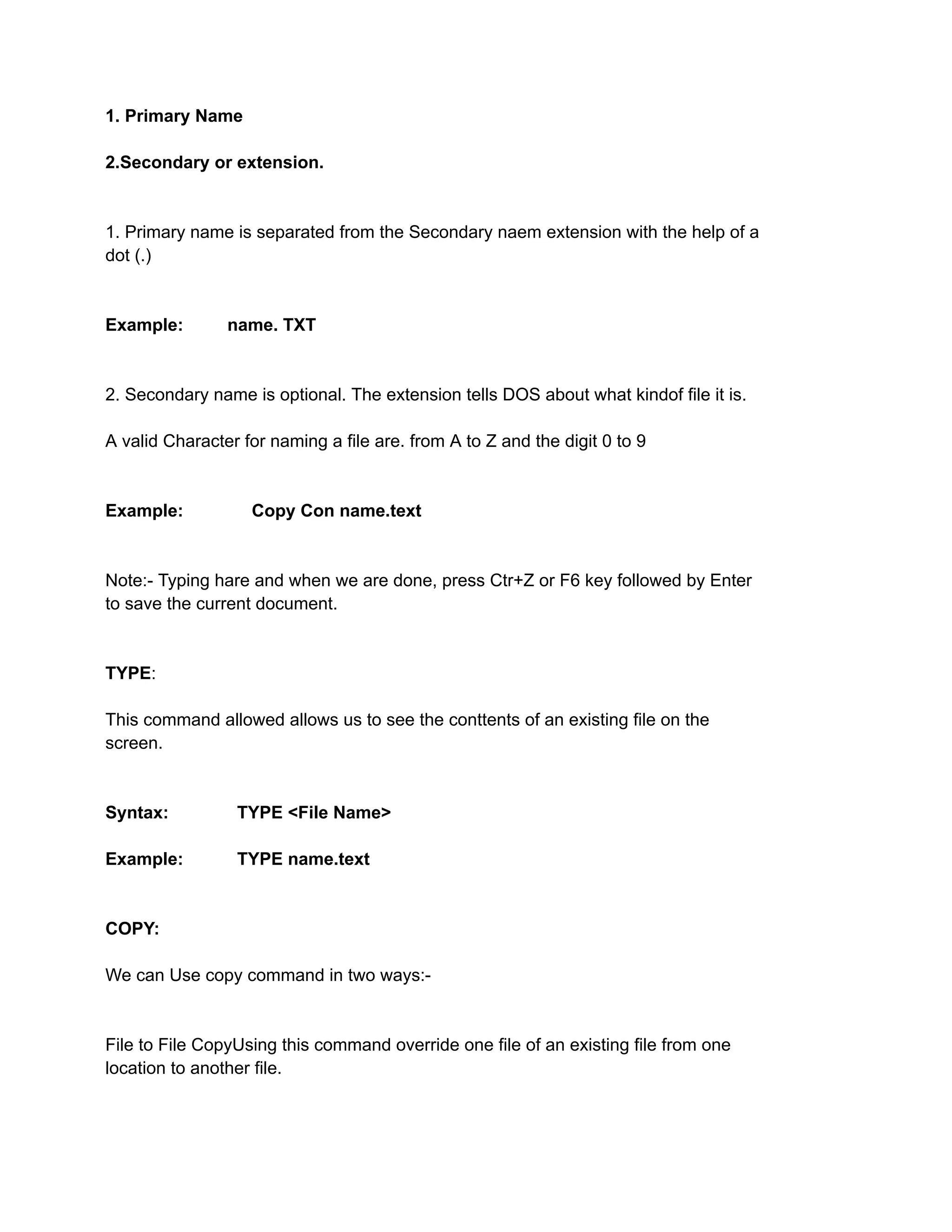 1. Primary Name

2.Secondary or extension.

1. Primary name is separated from the Secondary naem extension with the help of a dot (.)

Example: name. TXT

2. Secondary name is optional. The extension tells DOS about what kindof file it is.

A valid Character for naming a file are. from A to Z and the digit 0 to 9

Example: Copy Con name.text

Note:- Typing hare and when we are done, press Ctr+Z or F6 key followed by Enter to save the current document.

TYPE:

This command allowed allows us to see the conttents of an existing file on the screen.

Syntax: TYPE <File Name>

Example: TYPE name.text

COPY:

We can Use copy command in two ways:-

File to File CopyUsing this command override one file of an existing file from one location to another file.